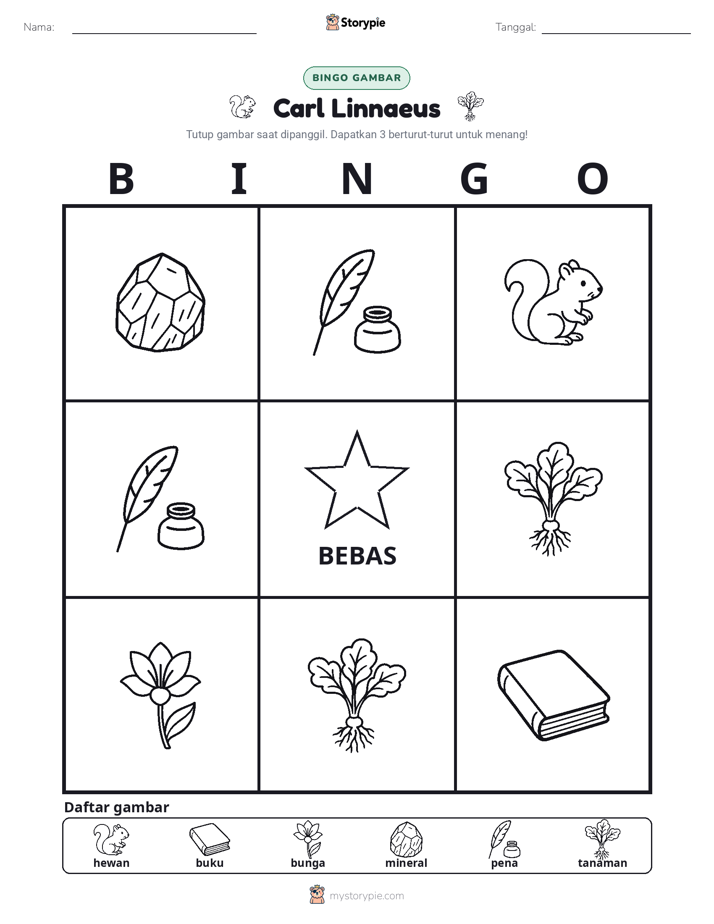 Nama: ____ Storypie Tanggal: ____

BINGO GAMBAR

Carl Linnaeus

Tutup gambar saat dipanggil. Dapatkan 3 berturut-turut untuk menang!

B I N G O

BEBAS

Daftar gambar

hewan buku bunga mineral pena tanaman

mystorypie.com